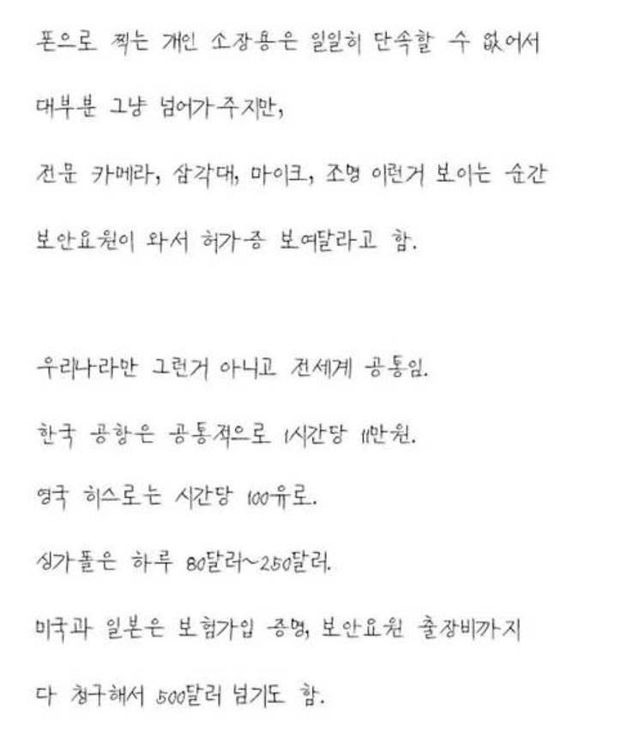 폰으로 찍는 개인 소장용은 일일히 단속할 수 없어서 대부분 그냥 넘어가주지만,

전문 카메라, 삼각대, 마이크, 조명 이런거 보이는 순간 보안요원이 와서 허가증 보여달라고 함.

우리나라만 그런거 아니고 전세계 공통임.

한국 공항은 공통적으로 1시간당 11만원.

영국 히스로는 시간당 100유로.

싱가폴은 하루 80달러~250달러.

미국과 일본은 보험가입 증명, 보안요원 출장비까지 다 청구해서 500달러 넘기도 함.